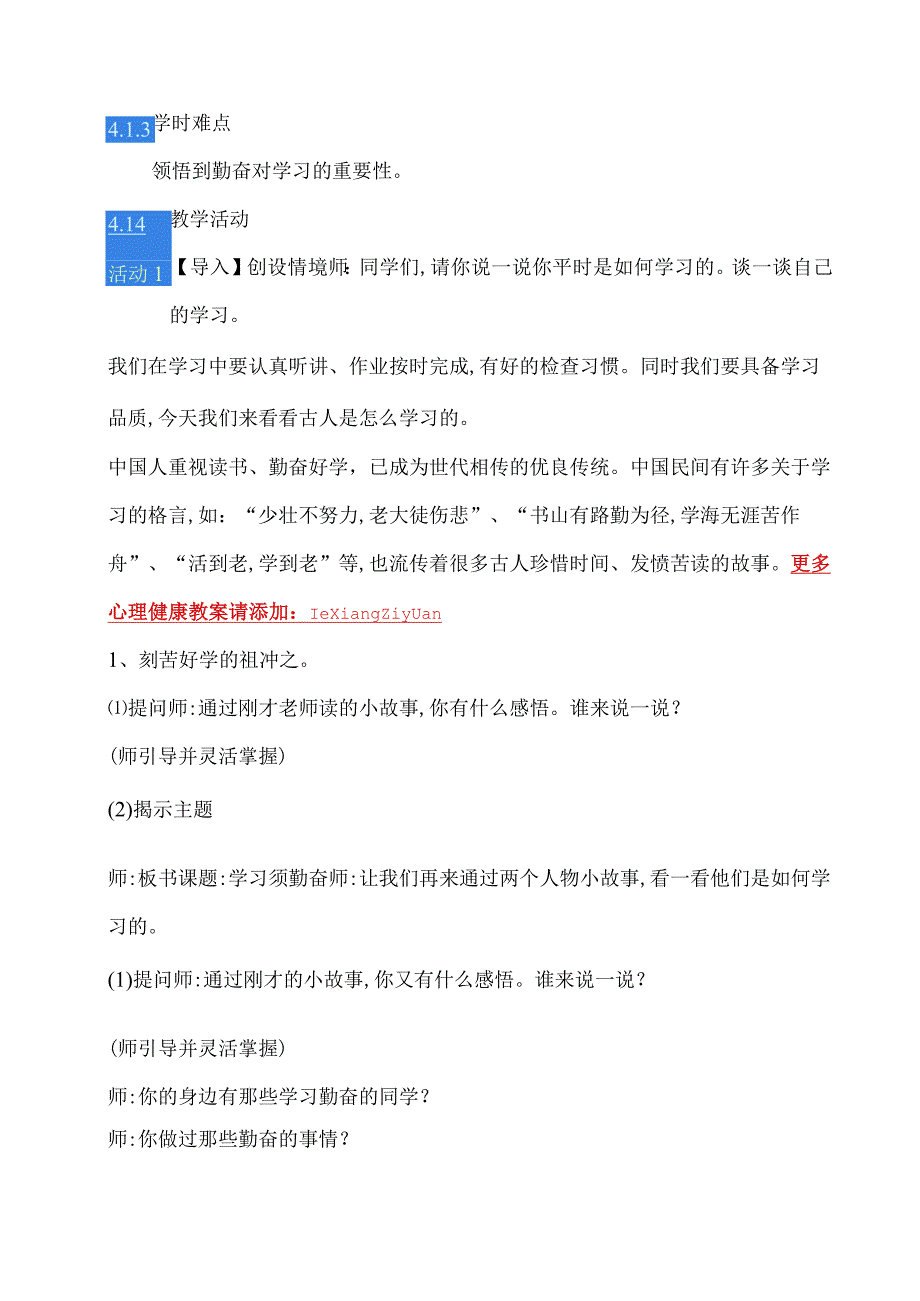 4.1.3 学时难点

领悟到勤奋对学习的重要性。

4.14 教学活动

活动 1 【导入】创设情境师:同学们,请你说一说你平时是如何学习的。谈一谈自己的学习。

我们在学习中要认真听讲、作业按时完成,有好的检查习惯。同时我们要具备学习品质,今天我们来看看古人是怎么学习的。

中国人重视读书、勤奋好学，已成为世代相传的优良传统。中国民间有许多关于学习的格言,如:“少壮不努力,老大徒伤悲”、“书山有路勤为径,学海无涯苦作舟”、“活到老,学到老”等,也流传着很多古人珍惜时间、发愤苦读的故事。更多心理健康教案请添加：IeXiangZiyUan

1、刻苦好学的祖冲之。

⑴提问师:通过刚才老师读的小故事,你有什么感悟。谁来说一说？

(师引导并灵活掌握)

(2)揭示主题

师:板书课题:学习须勤奋师:让我们再来通过两个人物小故事,看一看他们是如何学习的。

(1)提问师:通过刚才的小故事,你又有什么感悟。谁来说一说？

(师引导并灵活掌握)

师:你的身边有那些学习勤奋的同学？

师:你做过那些勤奋的事情？